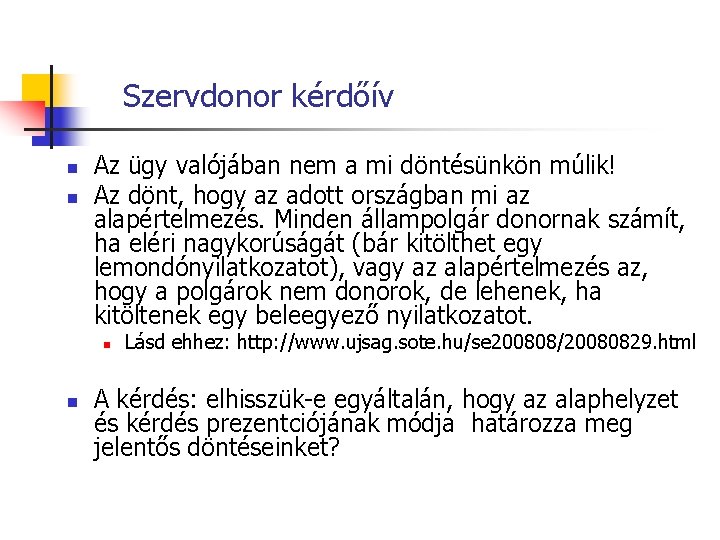 Szervdonor kérdőív

Az ügy valójában nem a mi döntésünkön múlik!

Az dönt, hogy az adott országban mi az alapértelmezés. Minden állampolgár donornak számít, ha eléri nagykorúságát (bár kitölthet egy lemondónyilatkozatot), vagy az alapértelmezés az, hogy a polgárok nem donorok, de lehenek, ha kitöltenek egy beleegyező nyilatkozatot.

Lásd ehhez: http://www.ujsag.sote.hu/se200808/20080829.html

A kérdés: elhisszük-e egyáltalán, hogy az alaphelyzet és kérdés prezentciójának módja határozza meg jelentős döntéseinket?